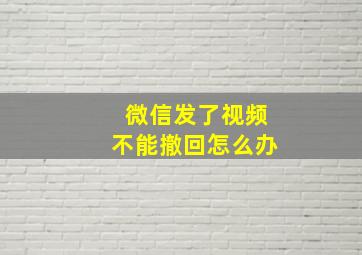 微信发了视频
不能撤回怎么办